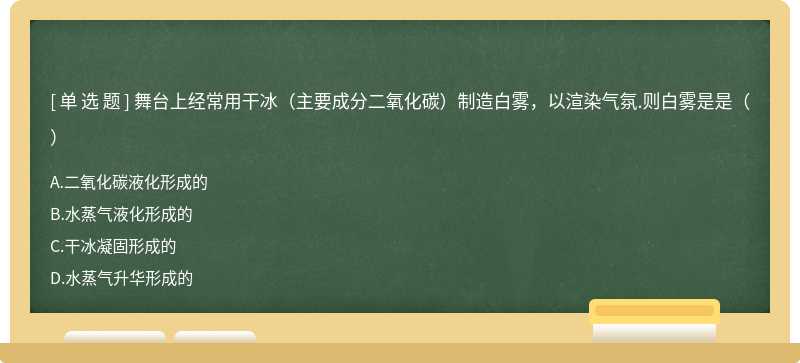 [ 单 选 题 ] 舞台上经常用干冰（主要成分二氧化碳）制造白雾，以渲染气氛.则白雾是是（ ）

A.二氧化碳液化形成的
B.水蒸气液化形成的
C.干冰凝固形成的
D.水蒸气升华形成的